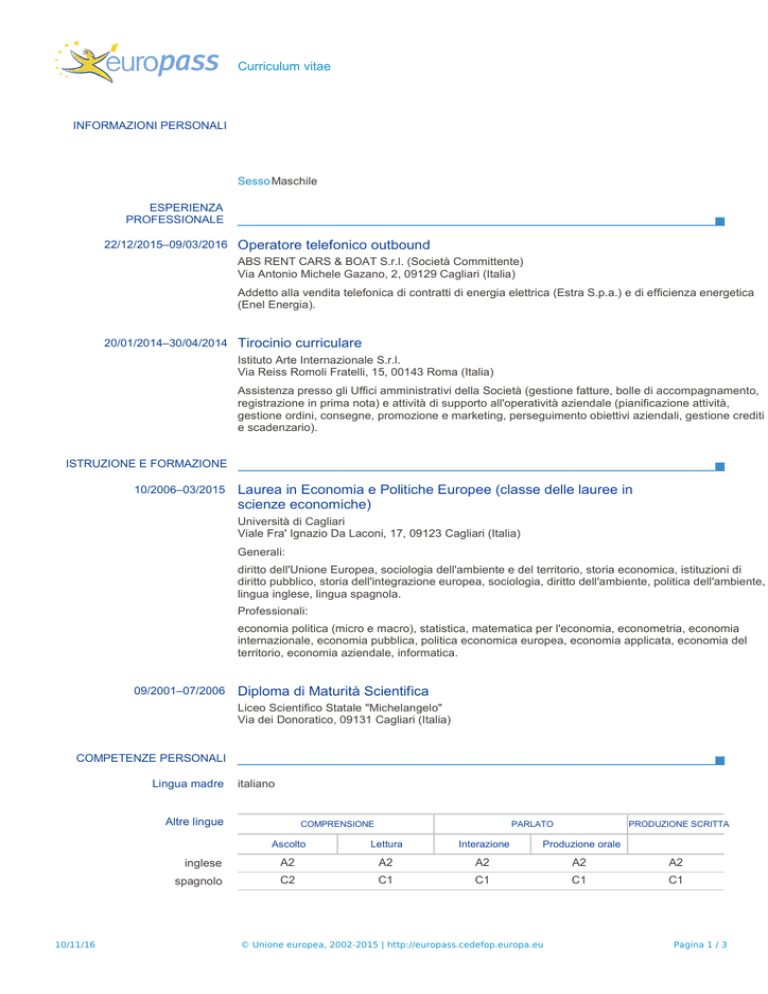 europass Curriculum vitae

INFORMAZIONI PERSONALI

Sesso Maschile

ESPERIENZA PROFESSIONALE

22/12/2015–09/03/2016 Operatore telefonico outbound
ABS RENT CARS & BOAT S.r.l. (Società Committente)
Via Antonio Michele Gazano, 2, 09129 Cagliari (Italia)

Addetto alla vendita telefonica di contratti di energia elettrica (Estra S.p.a.) e di efficienza energetica (Enel Energia).

20/01/2014–30/04/2014 Tirocinio curriculare
Istituto Arte Internazionale S.r.l.
Via Reiss Romoli Fratelli, 15, 00143 Roma (Italia)

Assistenza presso gli Uffici amministrativi della Società (gestione fatture, bolle di accompagnamento, registrazione in prima nota) e attività di supporto all'operatività aziendale (pianificazione attività, gestione ordini, consegne, promozione e marketing, perseguimento obiettivi aziendali, gestione crediti e scadenzario).

ISTRUZIONE E FORMAZIONE

10/2006–03/2015 Laurea in Economia e Politiche Europee (classe delle lauree in scienze economiche)
Università di Cagliari
Viale Fra' Ignazio Da Laconi, 17, 09123 Cagliari (Italia)

Generali:

diritto dell'Unione Europea, sociologia dell'ambiente e del territorio, storia economica, istituzioni di diritto pubblico, storia dell'integrazione europea, sociologia, diritto dell'ambiente, politica dell'ambiente, lingua inglese, lingua spagnola.

Professionali:

economia politica (micro e macro), statistica, matematica per l'economia, econometria, economia internazionale, economia pubblica, politica economica europea, economia applicata, economia del territorio, economia aziendale, informatica.

09/2001–07/2006 Diploma di Maturità Scientifica
Liceo Scientifico Statale "Michelangelo"
Via dei Donoratico, 09131 Cagliari (Italia)

COMPETENZE PERSONALI

Lingua madre italiano

Altre lingue

| | COMPRENSIONE | | PARLATO | | PRODUZIONE SCRITTA |
|---|---|---|---|---|---|
| | Ascolto | Lettura | Interazione | Produzione orale | |
| inglese | A2 | A2 | A2 | A2 | A2 |
| spagnolo | C2 | C1 | C1 | C1 | C1 |

10/11/16 © Unione europea, 2002-2015 | http://europass.cedefop.europa.eu Pagina 1 / 3